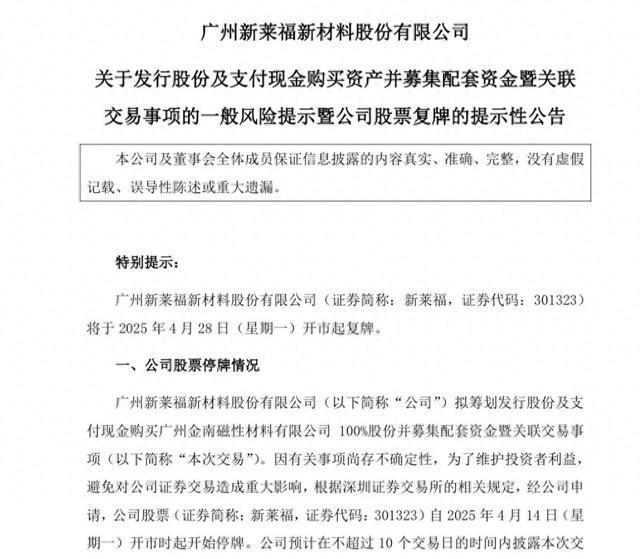 广州新莱福新材料股份有限公司

关于发行股份及支付现金购买资产并募集配套资金暨关联交易事项的一般风险提示暨公司股票复牌的提示性公告

本公司及董事会全体成员保证信息披露的内容真实、准确、完整，没有虚假记载、误导性陈述或重大遗漏。

特别提示：

广州新莱福新材料股份有限公司（证券简称：新莱福，证券代码：301323）将于 2025 年 4 月 28 日（星期一）开市起复牌。

一、公司股票停牌情况

广州新莱福新材料股份有限公司（以下简称“公司”）拟筹划发行股份及支付现金购买广州金南磁性材料有限公司 100%股份并募集配套资金暨关联交易事项（以下简称“本次交易”）。因有关事项尚存不确定性，为了维护投资者利益，避免对公司证券交易造成重大影响，根据深圳证券交易所的相关规定，经公司申请，公司股票（证券简称：新莱福，证券代码：301323）自 2025 年 4 月 14 日（星期一）开市时起开始停牌。公司预计在不超过 10 个交易日的时间内披露本次交